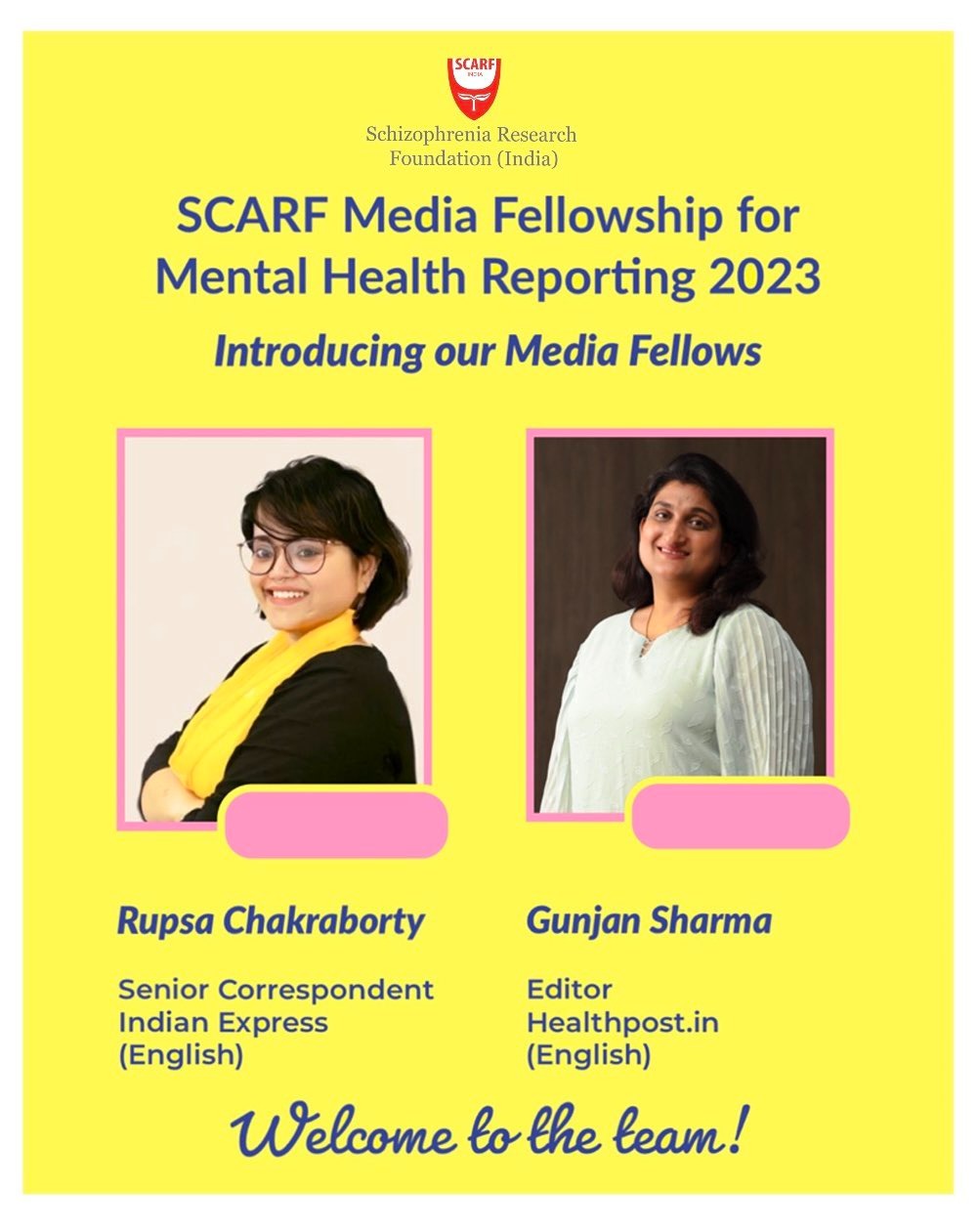 SCARF INDIA

Schizophrenia Research Foundation (India)

SCARF Media Fellowship for Mental Health Reporting 2023

Introducing our Media Fellows

Rupsa Chakraborty

Senior Correspondent
Indian Express
(English)

Gunjan Sharma

Editor
Healthpost.in
(English)

Welcome to the team!